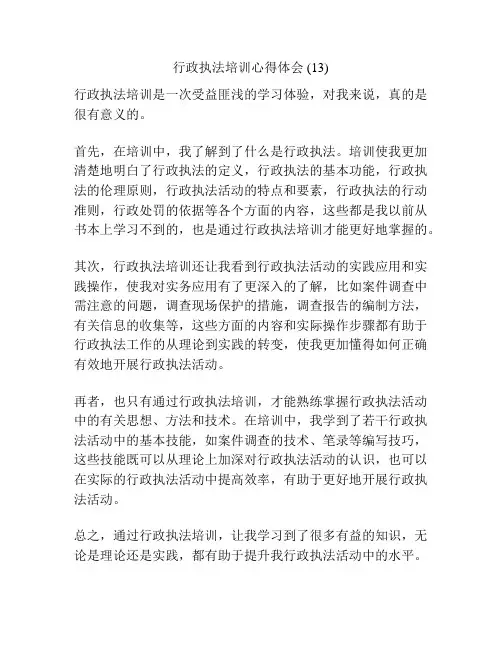 行政执法培训心得体会 (13)

行政执法培训是一次受益匪浅的学习体验，对我来说，真的是很有意义的。

首先，在培训中，我了解到了什么是行政执法。培训使我更加清楚地明白了行政执法的定义，行政执法的基本功能，行政执法的伦理原则，行政执法活动的特点和要素，行政执法的行动准则，行政处罚的依据等各个方面的内容，这些都是我以前从书本上学习不到的，也是通过行政执法培训才能更好地掌握的。

其次，行政执法培训还让我看到行政执法活动的实践应用和实践操作，使我对实务应用有了更深入的了解，比如案件调查中需注意的问题，调查现场保护的措施，调查报告的编制方法，有关信息的收集等，这些方面的内容和实际操作步骤都有助于行政执法工作的从理论到实践的转变，使我更加懂得如何正确有效地开展行政执法活动。

再者，也只有通过行政执法培训，才能熟练掌握行政执法活动中的有关思想、方法和技术。在培训中，我学到了若干行政执法活动中的基本技能，如案件调查的技术、笔录等编写技巧，这些技能既可以从理论上加深对行政执法活动的认识，也可以在实际的行政执法活动中提高效率，有助于更好地开展行政执法活动。

总之，通过行政执法培训，让我学习到了很多有益的知识，无论是理论还是实践，都有助于提升我行政执法活动中的水平。